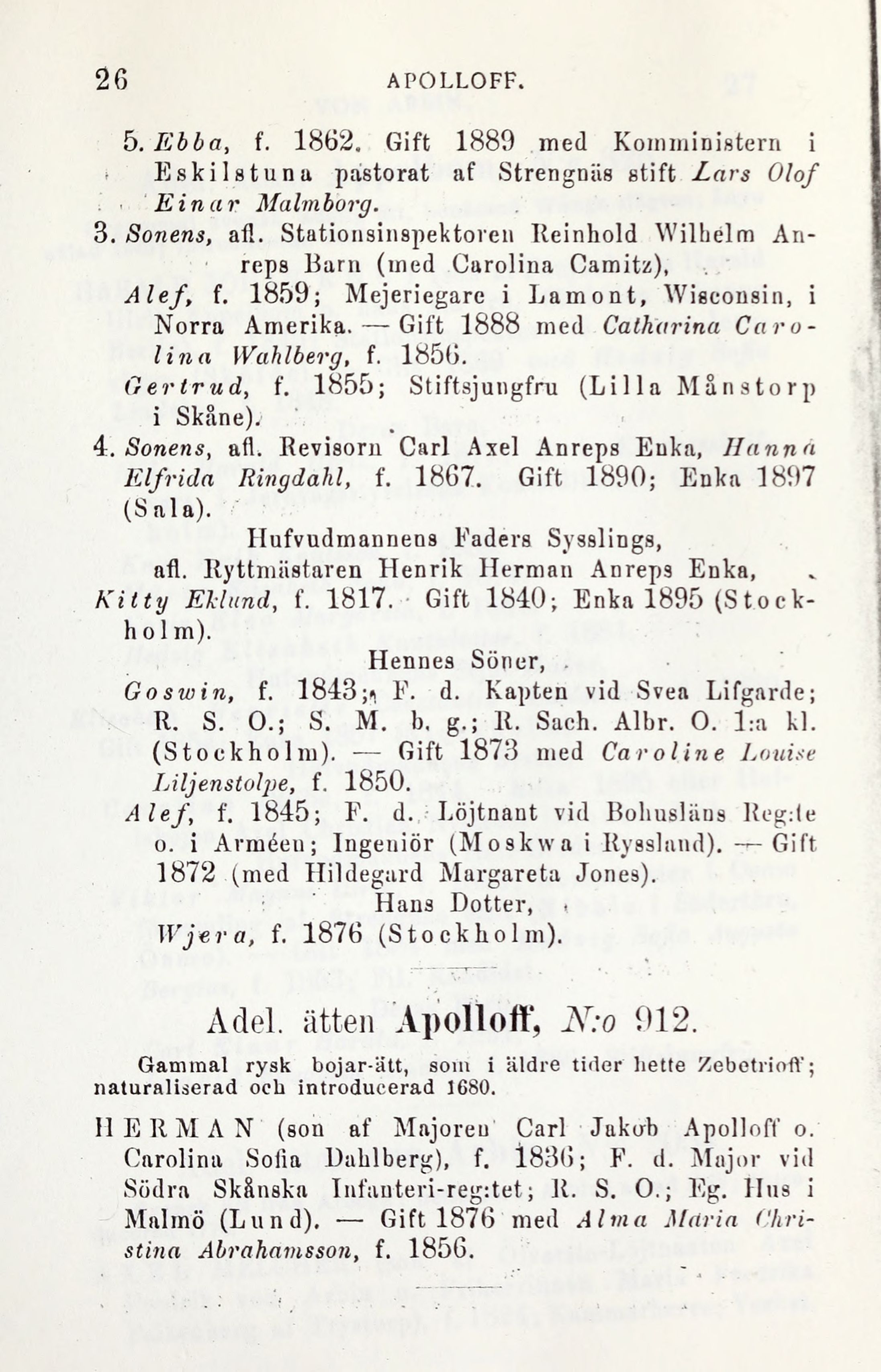 26 APOLLOFF.

5. Ebba, f. 1862. Gift 1889 med Komministern i Eskilstuna pastorat af Strengnäs stift Lars Olof Einar Malmborg.

3. Sonens, afl. Stationsinspektoren Reinhold Wilhelm Anreps Barn (med Carolina Camitz),

Alef, f. 1859; Mejeriegare i Lamont, Wisconsin, i Norra Amerika. — Gift 1888 med Catharina Carolina Wahlberg, f. 1856.

Gertrud, f. 1855; Stiftsjungfru (Lilla Månstorp i Skåne).

4. Sonens, afl. Revisorn Carl Axel Anreps Enka, Hanna Elfrida Ringdahl, f. 1867. Gift 1890; Enka 1897 (Sala).

Hufvudmannens Faders Sysslings, afl. Ryttmästaren Henrik Herman Anreps Enka, Kitty Eklund, f. 1817. Gift 1840; Enka 1895 (Stockholm).

Hennes Söner,

Goswin, f. 1843; F. d. Kapten vid Svea Lifgarde; R. S. O.; S. M. b. g.; R. Sach. Albr. O. 1:a kl. (Stockholm). — Gift 1873 med Caroline Louise Liljenstolpe, f. 1850.

Alef, f. 1845; F. d. Löjtnant vid Bohusläns Reg:te o. i Arméen; Ingeniör (Moskwa i Ryssland). — Gift 1872 (med Hildegard Margareta Jones).

Hans Dotter,

Wjera, f. 1876 (Stockholm).

Adel. ätten Apolloff, N:o 912.

Gammal rysk bojar-ätt, som i äldre tider hette Zebetrioff; naturaliserad och introducerad 1680.

HERMAN (son af Majoren Carl Jakob Apolloff o. Carolina Sofia Dahlberg), f. 1836; F. d. Major vid Södra Skånska Infanteri-reg:tet; R. S. O.; Eg. Hus i Malmö (Lund). — Gift 1876 med Alma Maria Christina Abrahamsson, f. 1856.